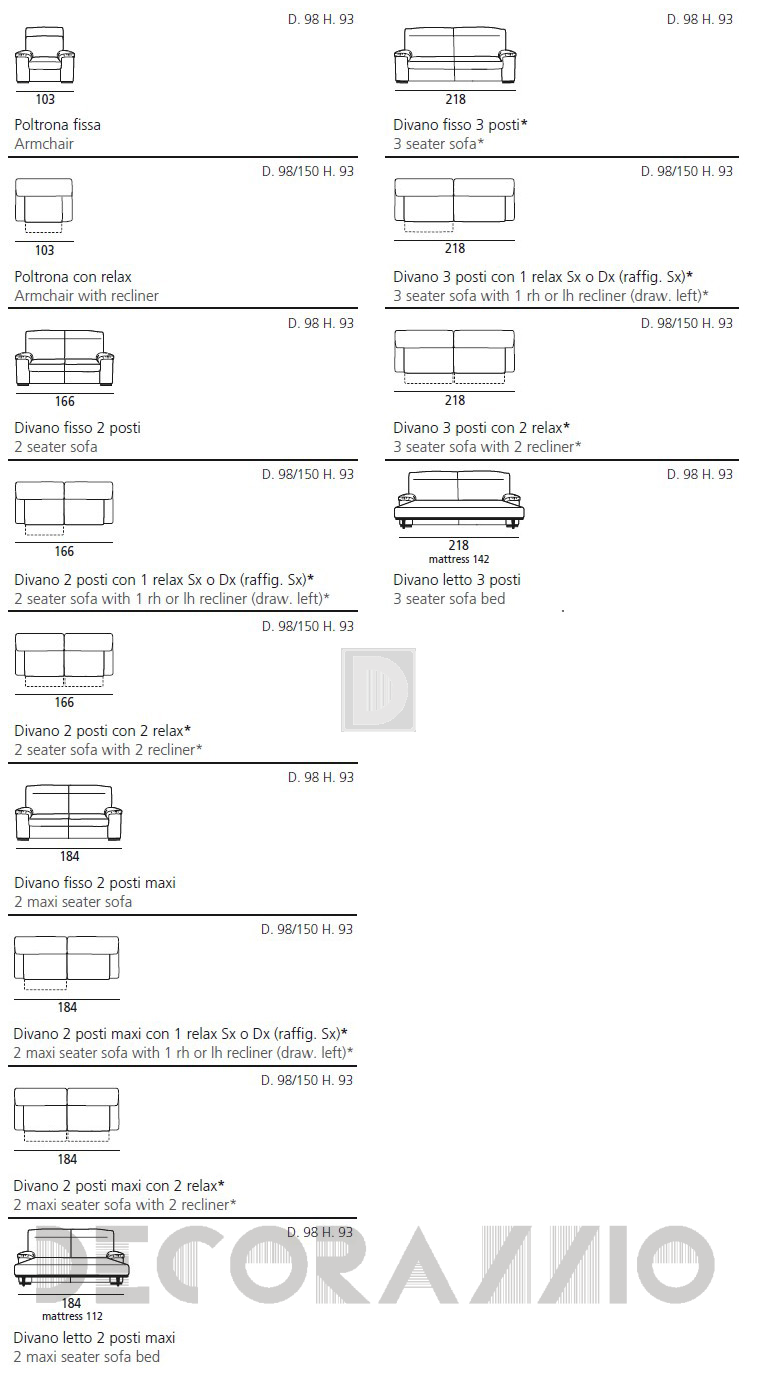 D. 98 H. 93

103

Poltrona fissa
Armchair

D. 98/150 H. 93

103

Poltrona con relax
Armchair with recliner

D. 98 H. 93

166

Divano fisso 2 posti
2 seater sofa

D. 98/150 H. 93

166

Divano 2 posti con 1 relax Sx o Dx (raffig. Sx)*
2 seater sofa with 1 rh or lh recliner (draw. left)*

D. 98/150 H. 93

166

Divano 2 posti con 2 relax*
2 seater sofa with 2 recliner*

D. 98 H. 93

184

Divano fisso 2 posti maxi
2 maxi seater sofa

D. 98/150 H. 93

184

Divano 2 posti maxi con 1 relax Sx o Dx (raffig. Sx)*
2 maxi seater sofa with 1 rh or lh recliner (draw. left)*

D. 98/150 H. 93

184

Divano 2 posti maxi con 2 relax*
2 maxi seater sofa with 2 recliner*

D. 98 H. 93

184
mattress 112

Divano letto 2 posti maxi
2 maxi seater sofa bed

D. 98 H. 93

218

Divano fisso 3 posti*
3 seater sofa*

D. 98/150 H. 93

218

Divano 3 posti con 1 relax Sx o Dx (raffig. Sx)*
3 seater sofa with 1 rh or lh recliner (draw. left)*

D. 98/150 H. 93

218

Divano 3 posti con 2 relax*
3 seater sofa with 2 recliner*

D. 98 H. 93

218
mattress 142

Divano letto 3 posti
3 seater sofa bed

DECORAZZIO